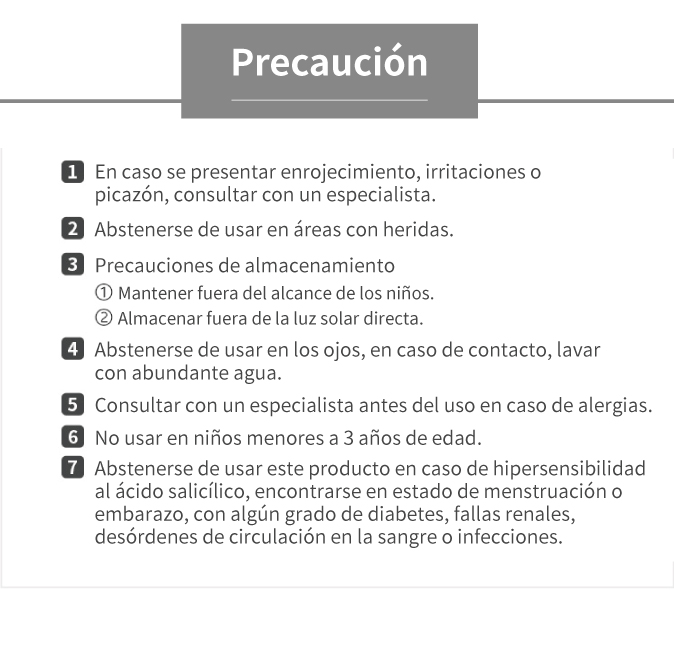 Precaución

1 En caso se presentar enrojecimiento, irritaciones o picazón, consultar con un especialista.

2 Abstenerse de usar en áreas con heridas.

3 Precauciones de almacenamiento
① Mantener fuera del alcance de los niños.
② Almacenar fuera de la luz solar directa.

4 Abstenerse de usar en los ojos, en caso de contacto, lavar con abundante agua.

5 Consultar con un especialista antes del uso en caso de alergias.

6 No usar en niños menores a 3 años de edad.

7 Abstenerse de usar este producto en caso de hipersensibilidad al ácido salicílico, encontrarse en estado de menstruación o embarazo, con algún grado de diabetes, fallas renales, desórdenes de circulación en la sangre o infecciones.